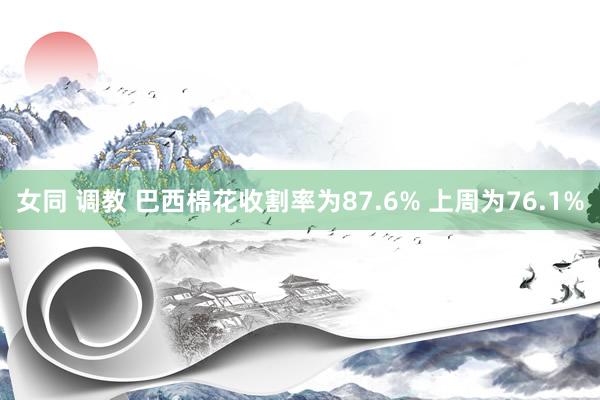 女同 调教 巴西棉花收割率为87.6% 上周为76.1%